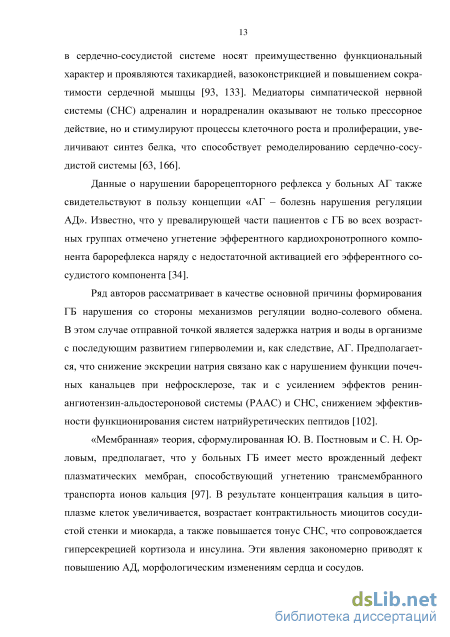 13

в сердечно-сосудистой системе носят преимущественно функциональный характер и проявляются тахикардией, вазоконстрикцией и повышением сократимости сердечной мышцы [93, 133]. Медиаторы симпатической нервной системы (СНС) адреналин и норадреналин оказывают не только прессорное действие, но и стимулируют процессы клеточного роста и пролиферации, увеличивают синтез белка, что способствует ремоделированию сердечно-сосудистой системы [63, 166].

Данные о нарушении барорецепторного рефлекса у больных АГ также свидетельствуют в пользу концепции «АГ – болезнь нарушения регуляции АД». Известно, что у превалирующей части пациентов с ГБ во всех возрастных группах отмечено угнетение эфферентного кардиохронотропного компонента барорефлекса наряду с недостаточной активацией его эфферентного сосудистого компонента [34].

Ряд авторов рассматривает в качестве основной причины формирования ГБ нарушения со стороны механизмов регуляции водно-солевого обмена. В этом случае отправной точкой является задержка натрия и воды в организме с последующим развитием гиперволемии и, как следствие, АГ. Предполагается, что снижение экскреции натрия связано как с нарушением функции почечных канальцев при нефросклерозе, так и с усилением эффектов ренин-ангиотензин-альдостероновой системы (РААС) и СНС, снижением эффективности функционирования систем натрийуретических пептидов [102].

«Мембранная» теория, сформулированная Ю. В. Постновым и С. Н. Орловым, предполагает, что у больных ГБ имеет место врожденный дефект плазматических мембран, способствующий угнетению трансмембранного транспорта ионов кальция [97]. В результате концентрация кальция в цитоплазме клеток увеличивается, возрастает контрактильность миоцитов сосудистой стенки и миокарда, а также повышается тонус СНС, что сопровождается гиперсекрецией кортизола и инсулина. Эти явления закономерно приводят к повышению АД, морфологическим изменениям сердца и сосудов.

dsLib.net
библиотека диссертаций